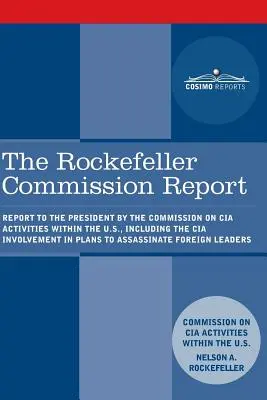 COSIMO REPORTS

The Rockefeller Commission Report

REPORT TO THE PRESIDENT BY THE COMMISSION ON CIA ACTIVITIES WITHIN THE U.S., INCLUDING THE CIA INVOLVEMENT IN PLANS TO ASSASSINATE FOREIGN LEADERS

COMMISSION ON CIA ACTIVITIES WITHIN THE U.S.

NELSON A. ROCKEFELLER